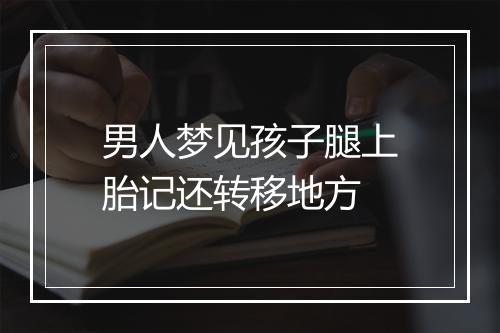 男人梦见孩子腿上胎记还转移地方